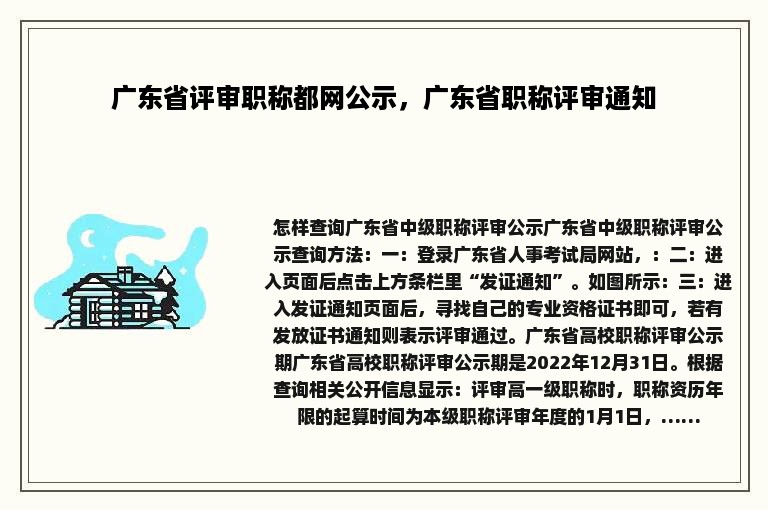 广东省评审职称都网公示，广东省职称评审通知

怎样查询广东省中级职称评审公示广东省中级职称评审公示查询方法：一：登录广东省人事考试局网站，：二：进入页面后点击上方条栏里“发证通知”。如图所示：三：进入发证通知页面后，寻找自己的专业资格证书即可，若有发放证书通知则表示评审通过。广东省高校职称评审公示期广东省高校职称评审公示期是2022年12月31日。根据查询相关公开信息显示：评审高一级职称时，职称资历年限的起算时间为本级职称评审年度的1月1日，......